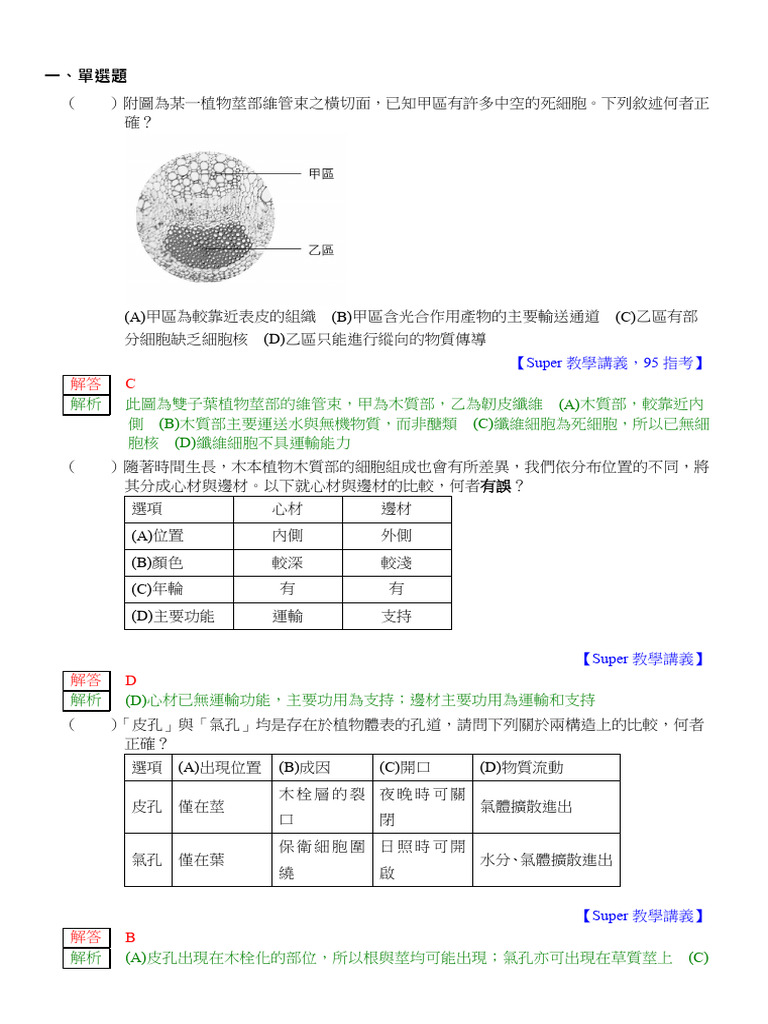 一、單選題

(　　)附圖為某一植物莖部維管束之橫切面，已知甲區有許多中空的死細胞。下列敘述何者正確？

甲區

乙區

(A)甲區為較靠近表皮的組織　(B)甲區含光合作用產物的主要輸送通道　(C)乙區有部分細胞缺乏細胞核　(D)乙區只能進行縱向的物質傳導

【Super 教學講義，95 指考】

解答　C

解析　此圖為雙子葉植物莖部的維管束，甲為木質部，乙為韌皮纖維　(A)木質部，較靠近內側　(B)木質部主要運送水與無機物質，而非醣類　(C)纖維細胞為死細胞，所以已無細胞核　(D)纖維細胞不具運輸能力

(　　)隨著時間生長，木本植物木質部的細胞組成也會有所差異，我們依分布位置的不同，將其分成心材與邊材。以下就心材與邊材的比較，何者有誤？

| 選項 | 心材 | 邊材 |
|---|---|---|
| (A)位置 | 內側 | 外側 |
| (B)顏色 | 較深 | 較淺 |
| (C)年輪 | 有 | 有 |
| (D)主要功能 | 運輸 | 支持 |

【Super 教學講義】

解答　D

解析　(D)心材已無運輸功能，主要功用為支持；邊材主要功用為運輸和支持

(　　)「皮孔」與「氣孔」均是存在於植物體表的孔道，請問下列關於兩構造上的比較，何者正確？

| 選項 | (A)出現位置 | (B)成因 | (C)開口 | (D)物質流動 |
|---|---|---|---|---|
| 皮孔 | 僅在莖 | 木栓層的裂口 | 夜晚時可關閉 | 氣體擴散進出 |
| 氣孔 | 僅在葉 | 保衛細胞圍繞 | 日照時可開啟 | 水分、氣體擴散進出 |

【Super 教學講義】

解答　B

解析　(A)皮孔出現在木栓化的部位，所以根與莖均可能出現；氣孔亦可出現在草質莖上　(C)